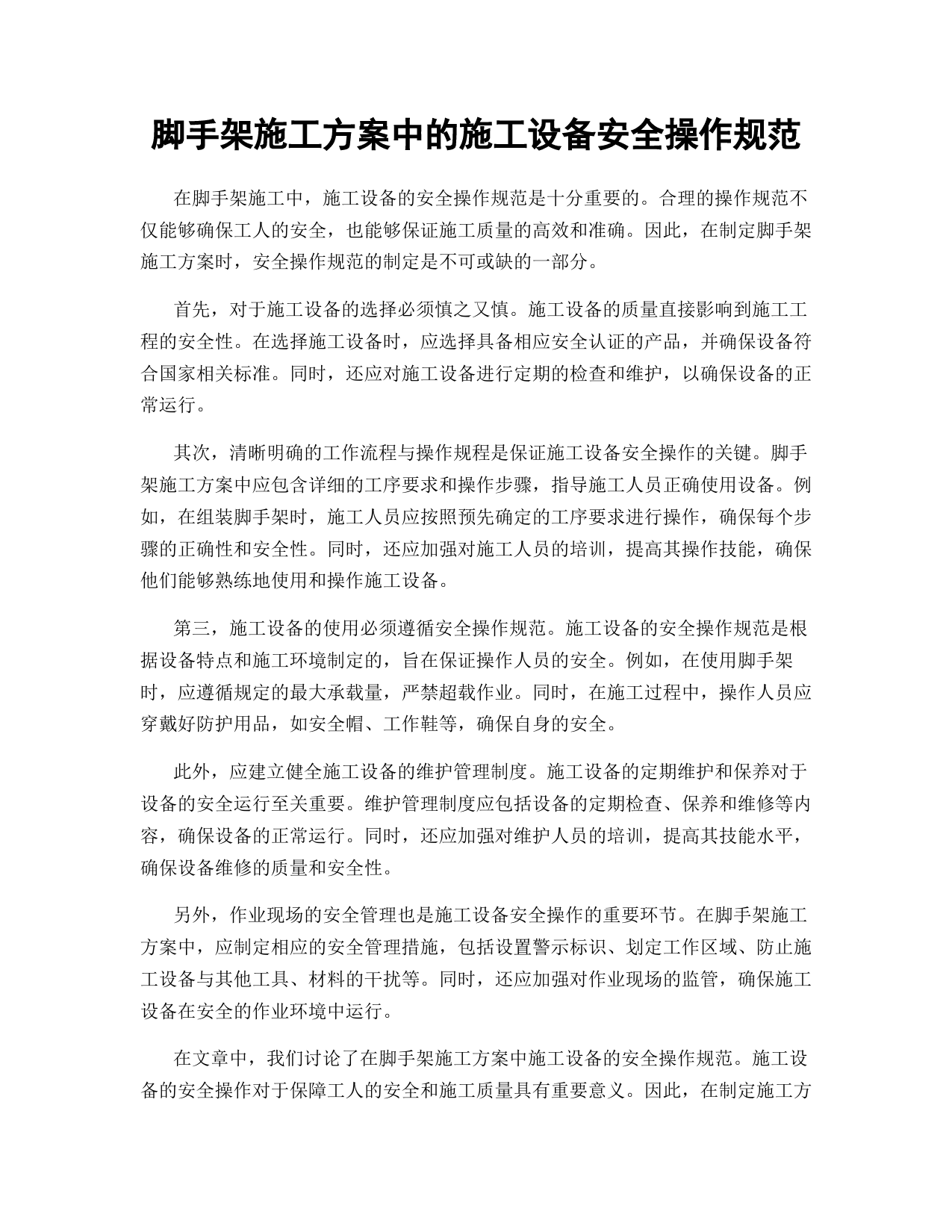 脚手架施工方案中的施工设备安全操作规范

在脚手架施工中，施工设备的安全操作规范是十分重要的。合理的操作规范不仅能够确保工人的安全，也能够保证施工质量的高效和准确。因此，在制定脚手架施工方案时，安全操作规范的制定是不可或缺的一部分。

首先，对于施工设备的选择必须慎之又慎。施工设备的质量直接影响到施工工程的安全性。在选择施工设备时，应选择具备相应安全认证的产品，并确保设备符合国家相关标准。同时，还应对施工设备进行定期的检查和维护，以确保设备的正常运行。

其次，清晰明确的工作流程与操作规程是保证施工设备安全操作的关键。脚手架施工方案中应包含详细的工序要求和操作步骤，指导施工人员正确使用设备。例如，在组装脚手架时，施工人员应按照预先确定的工序要求进行操作，确保每个步骤的正确性和安全性。同时，还应加强对施工人员的培训，提高其操作技能，确保他们能够熟练地使用和操作施工设备。

第三，施工设备的使用必须遵循安全操作规范。施工设备的安全操作规范是根据设备特点和施工环境制定的，旨在保证操作人员的安全。例如，在使用脚手架时，应遵循规定的最大承载量，严禁超载作业。同时，在施工过程中，操作人员应穿戴好防护用品，如安全帽、工作鞋等，确保自身的安全。

此外，应建立健全施工设备的维护管理制度。施工设备的定期维护和保养对于设备的安全运行至关重要。维护管理制度应包括设备的定期检查、保养和维修等内容，确保设备的正常运行。同时，还应加强对维护人员的培训，提高其技能水平，确保设备维修的质量和安全性。

另外，作业现场的安全管理也是施工设备安全操作的重要环节。在脚手架施工方案中，应制定相应的安全管理措施，包括设置警示标识、划定工作区域、防止施工设备与其他工具、材料的干扰等。同时，还应加强对作业现场的监管，确保施工设备在安全的作业环境中运行。

在文章中，我们讨论了在脚手架施工方案中施工设备的安全操作规范。施工设备的安全操作对于保障工人的安全和施工质量具有重要意义。因此，在制定施工方